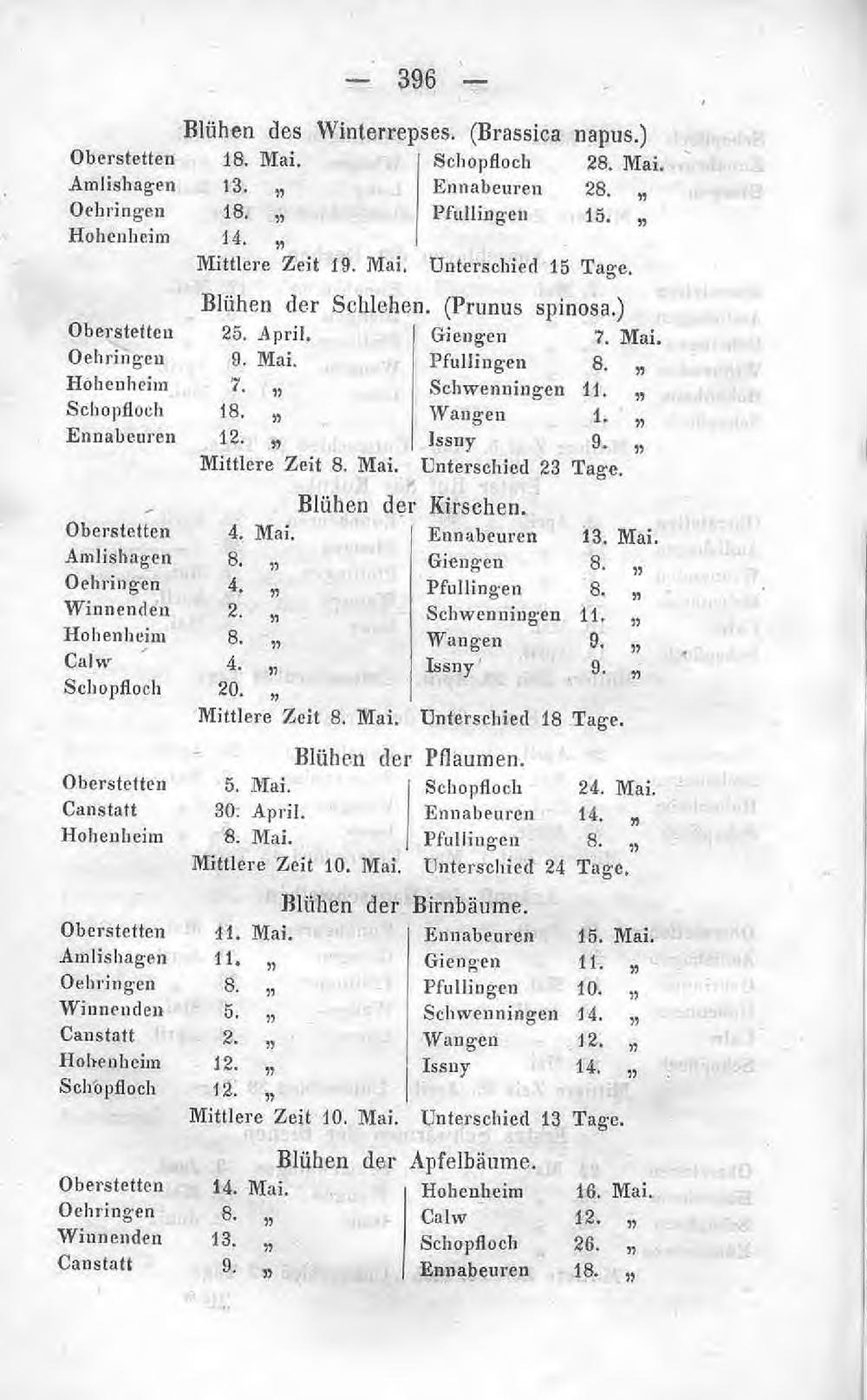 — 396 —

Blühen des Winterrepses. (Brassica napus.)

Oberstetten 18. Mai.
Amlishagen 13. „
Oehringen 18. „
Hohenheim 14. „

Schopfloch 28. Mai.
Ennabeuren 28. „
Pfullingen 15. „

Mittlere Zeit 19. Mai. Unterschied 15 Tage.

Blühen der Schlehen. (Prunus spinosa.)

Oberstetten 25. April.
Oehringen 9. Mai.
Hohenheim 7. „
Schopfloch 18. „
Ennabeuren 12. „

Giengen 7. Mai.
Pfullingen 8. „
Schwenningen 11. „
Wangen 1. „
Issny 9. „

Mittlere Zeit 8. Mai. Unterschied 23 Tage.

Blühen der Kirschen.

Oberstetten 4. Mai.
Amlishagen 8. „
Oehringen 4. „
Winnenden 2. „
Hohenheim 8. „
Calw 4. „
Schopfloch 20. „

Ennabeuren 13. Mai.
Giengen 8. „
Pfullingen 8. „
Schwenningen 11. „
Wangen 9. „
Issny 9. „

Mittlere Zeit 8. Mai. Unterschied 18 Tage.

Blühen der Pflaumen.

Oberstetten 5. Mai.
Canstatt 30. April.
Hohenheim 8. Mai.

Schopfloch 24. Mai.
Ennabeuren 14. „
Pfullingen 8. „

Mittlere Zeit 10. Mai. Unterschied 24 Tage.

Blühen der Birnbäume.

Oberstetten 11. Mai.
Amlishagen 11. „
Oehringen 8. „
Winnenden 5. „
Canstatt 2. „
Hohenheim 12. „
Schopfloch 12. „

Ennabeuren 15. Mai.
Giengen 11. „
Pfullingen 10. „
Schwenningen 14. „
Wangen 12. „
Issny 14. „

Mittlere Zeit 10. Mai. Unterschied 13 Tage.

Blühen der Apfelbäume.

Oberstetten 14. Mai.
Oehringen 8. „
Winnenden 13. „
Canstatt 9. „

Hohenheim 16. Mai.
Calw 12. „
Schopfloch 26. „
Ennabeuren 18. „